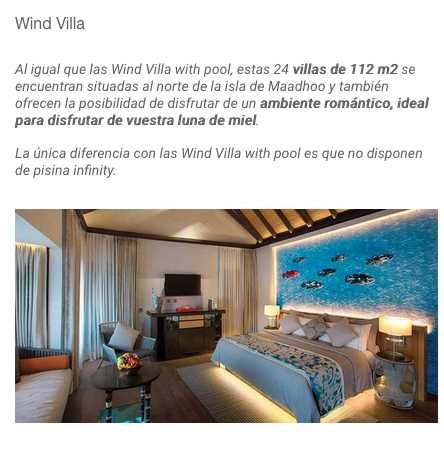 Wind Villa

Al igual que las Wind Villa with pool, estas 24 villas de 112 m2 se encuentran situadas al norte de la isla de Maadhoo y también ofrecen la posibilidad de disfrutar de un ambiente romántico, ideal para disfrutar de vuestra luna de miel.

La única diferencia con las Wind Villa with pool es que no disponen de pisina infinity.